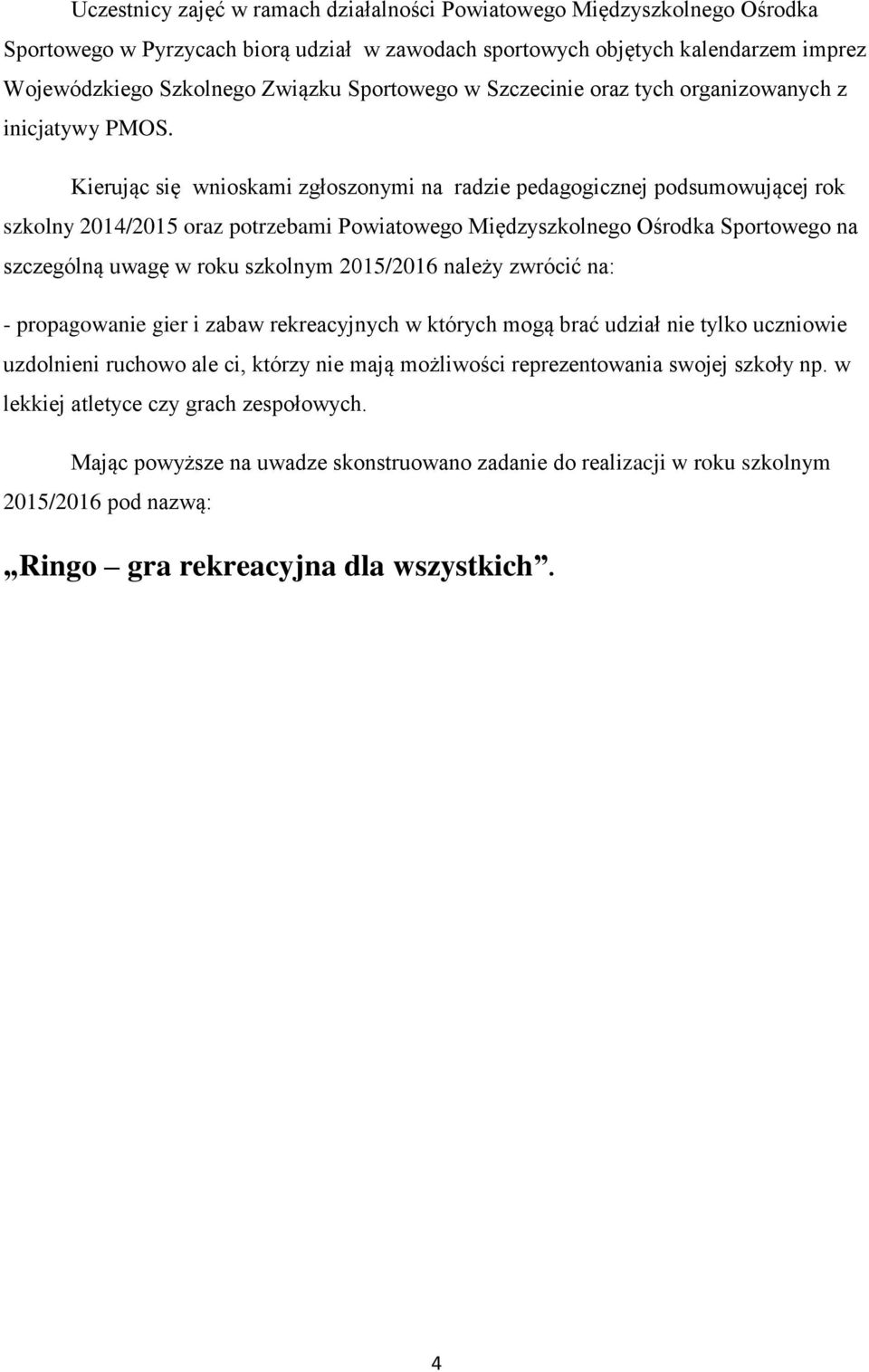 Uczestnicy zajęć w ramach działalności Powiatowego Międzyszkolnego Ośrodka Sportowego w Pyrzycach biorą udział w zawodach sportowych objętych kalendarzem imprez Wojewódzkiego Szkolnego Związku Sportowego w Szczecinie oraz tych organizowanych z inicjatywy PMOS.

Kierując się wnioskami zgłoszonymi na radzie pedagogicznej podsumowującej rok szkolny 2014/2015 oraz potrzebami Powiatowego Międzyszkolnego Ośrodka Sportowego na szczególną uwagę w roku szkolnym 2015/2016 należy zwrócić na:

- propagowanie gier i zabaw rekreacyjnych w których mogą brać udział nie tylko uczniowie uzdolnieni ruchowo ale ci, którzy nie mają możliwości reprezentowania swojej szkoły np. w lekkiej atletyce czy grach zespołowych.

Mając powyższe na uwadze skonstruowano zadanie do realizacji w roku szkolnym 2015/2016 pod nazwą:

„Ringo – gra rekreacyjna dla wszystkich”.

4